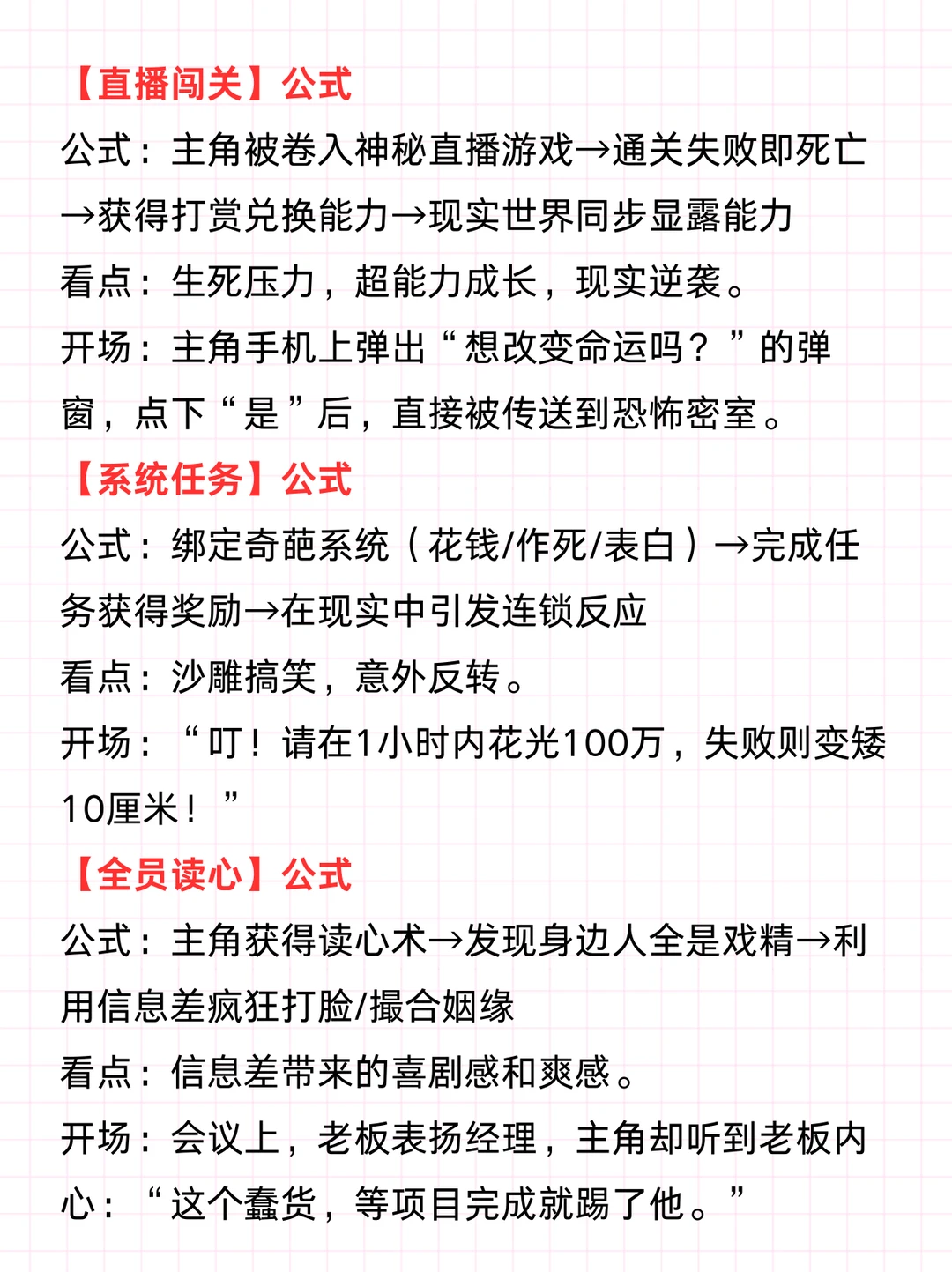 【直播闯关】公式

公式：主角被卷入神秘直播游戏→通关失败即死亡→获得打赏兑换能力→现实世界同步显露能力

看点：生死压力，超能力成长，现实逆袭。

开场：主角手机上弹出“想改变命运吗？”的弹窗，点下“是”后，直接被传送到恐怖密室。

【系统任务】公式

公式：绑定奇葩系统（花钱/作死/表白）→完成任务获得奖励→在现实中引发连锁反应

看点：沙雕搞笑，意外反转。

开场：“叮！请在1小时内花光100万，失败则变矮10厘米！”

【全员读心】公式

公式：主角获得读心术→发现身边人全是戏精→利用信息差疯狂打脸/撮合姻缘

看点：信息差带来的喜剧感和爽感。

开场：会议上，老板表扬经理，主角却听到老板内心：“这个蠢货，等项目完成就踢了他。”